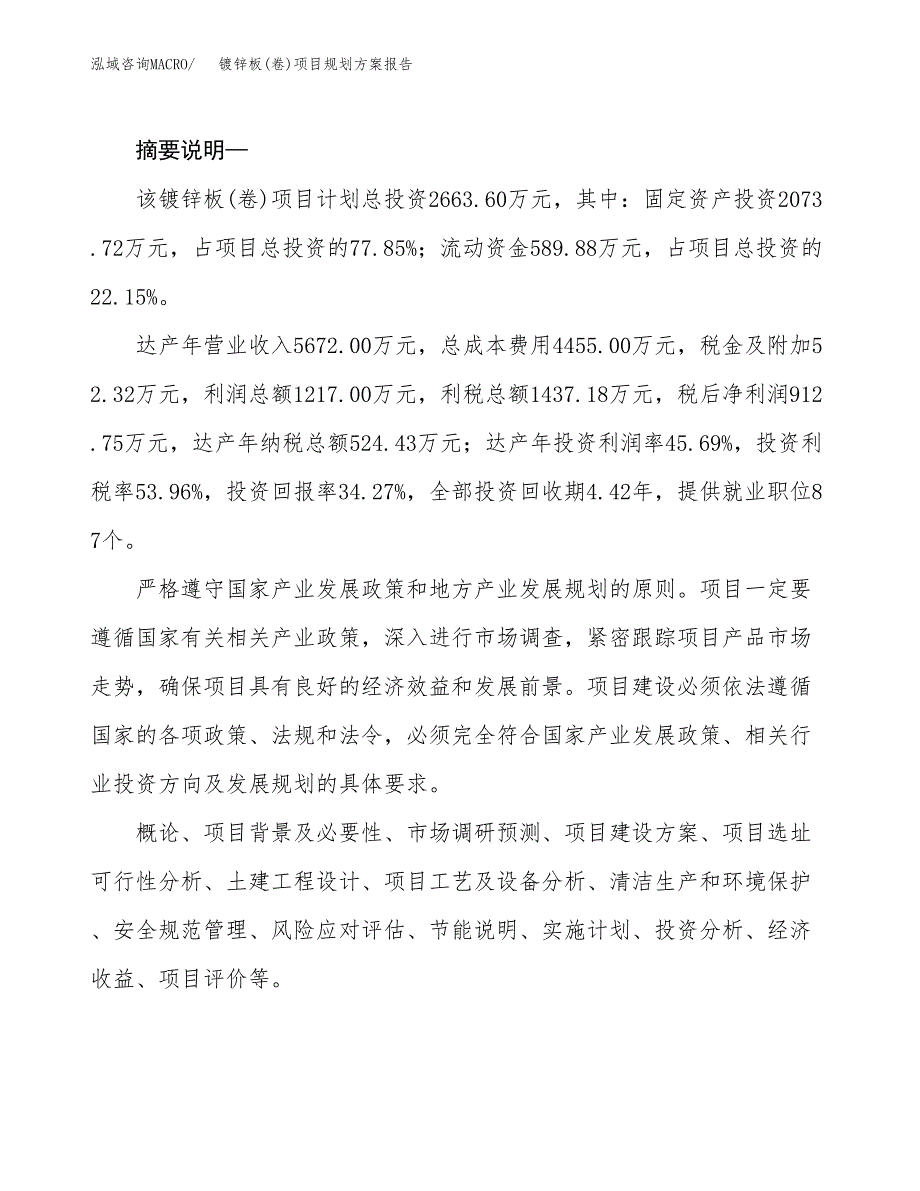 泓域咨询MACRO/　镀锌板(卷)项目规划方案报告

摘要说明—

该镀锌板(卷)项目计划总投资2663.60万元，其中：固定资产投资2073.72万元，占项目总投资的77.85%；流动资金589.88万元，占项目总投资的22.15%。

达产年营业收入5672.00万元，总成本费用4455.00万元，税金及附加52.32万元，利润总额1217.00万元，利税总额1437.18万元，税后净利润912.75万元，达产年纳税总额524.43万元；达产年投资利润率45.69%，投资利税率53.96%，投资回报率34.27%，全部投资回收期4.42年，提供就业职位87个。

严格遵守国家产业发展政策和地方产业发展规划的原则。项目一定要遵循国家有关相关产业政策，深入进行市场调查，紧密跟踪项目产品市场走势，确保项目具有良好的经济效益和发展前景。项目建设必须依法遵循国家的各项政策、法规和法令，必须完全符合国家产业发展政策、相关行业投资方向及发展规划的具体要求。

概论、项目背景及必要性、市场调研预测、项目建设方案、项目选址可行性分析、土建工程设计、项目工艺及设备分析、清洁生产和环境保护、安全规范管理、风险应对评估、节能说明、实施计划、投资分析、经济收益、项目评价等。